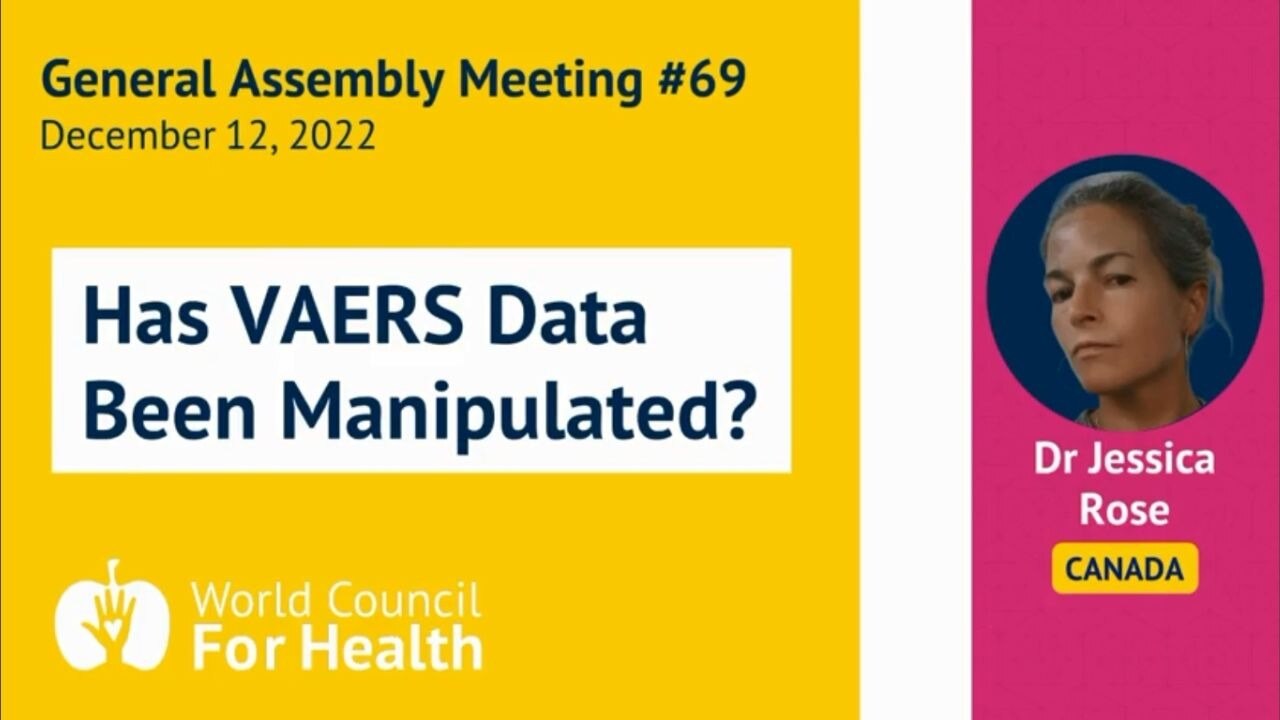 General Assembly Meeting #69
December 12, 2022

Has VAERS Data Been Manipulated?

World Council For Health

Dr Jessica Rose
CANADA